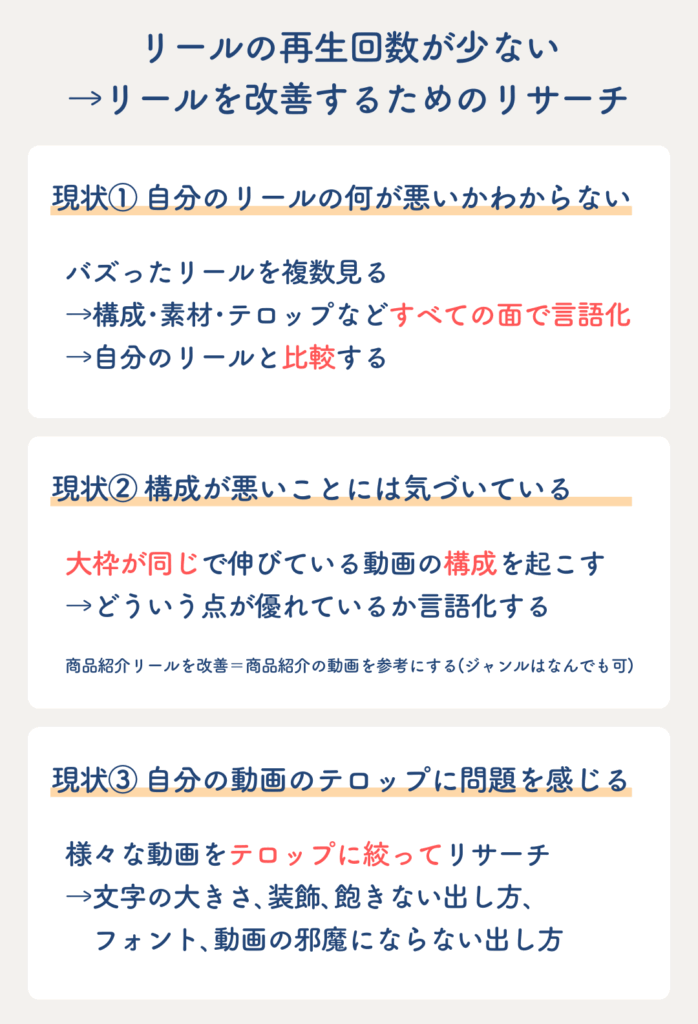 リールの再生回数が少ない
→リールを改善するためのリサーチ

現状① 自分のリールの何が悪いかわからない

バズったリールを複数見る
→構成･素材･テロップなどすべての面で言語化
→自分のリールと比較する

現状② 構成が悪いことには気づいている

大枠が同じで伸びている動画の構成を起こす
→どういう点が優れているか言語化する

商品紹介リールを改善＝商品紹介の動画を参考にする(ジャンルはなんでも可)

現状③ 自分の動画のテロップに問題を感じる

様々な動画をテロップに絞ってリサーチ
→文字の大きさ、装飾、飽きない出し方、
フォント、動画の邪魔にならない出し方